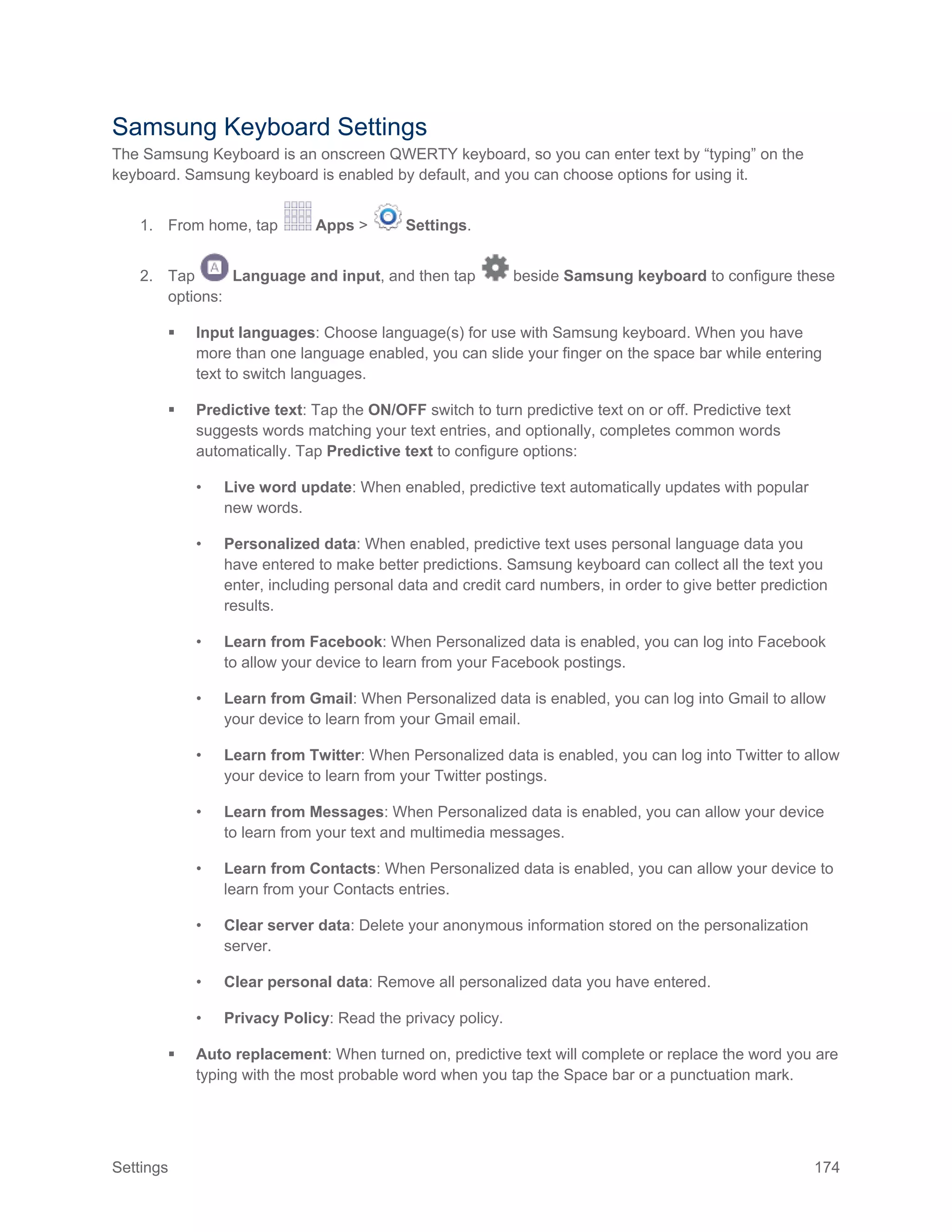 Samsung Keyboard Settings

The Samsung Keyboard is an onscreen QWERTY keyboard, so you can enter text by “typing” on the keyboard. Samsung keyboard is enabled by default, and you can choose options for using it.

1. From home, tap Apps > Settings.

2. Tap Language and input, and then tap beside Samsung keyboard to configure these options:

▪ Input languages: Choose language(s) for use with Samsung keyboard. When you have more than one language enabled, you can slide your finger on the space bar while entering text to switch languages.

▪ Predictive text: Tap the ON/OFF switch to turn predictive text on or off. Predictive text suggests words matching your text entries, and optionally, completes common words automatically. Tap Predictive text to configure options:

• Live word update: When enabled, predictive text automatically updates with popular new words.

• Personalized data: When enabled, predictive text uses personal language data you have entered to make better predictions. Samsung keyboard can collect all the text you enter, including personal data and credit card numbers, in order to give better prediction results.

• Learn from Facebook: When Personalized data is enabled, you can log into Facebook to allow your device to learn from your Facebook postings.

• Learn from Gmail: When Personalized data is enabled, you can log into Gmail to allow your device to learn from your Gmail email.

• Learn from Twitter: When Personalized data is enabled, you can log into Twitter to allow your device to learn from your Twitter postings.

• Learn from Messages: When Personalized data is enabled, you can allow your device to learn from your text and multimedia messages.

• Learn from Contacts: When Personalized data is enabled, you can allow your device to learn from your Contacts entries.

• Clear server data: Delete your anonymous information stored on the personalization server.

• Clear personal data: Remove all personalized data you have entered.

• Privacy Policy: Read the privacy policy.

▪ Auto replacement: When turned on, predictive text will complete or replace the word you are typing with the most probable word when you tap the Space bar or a punctuation mark.

Settings 174